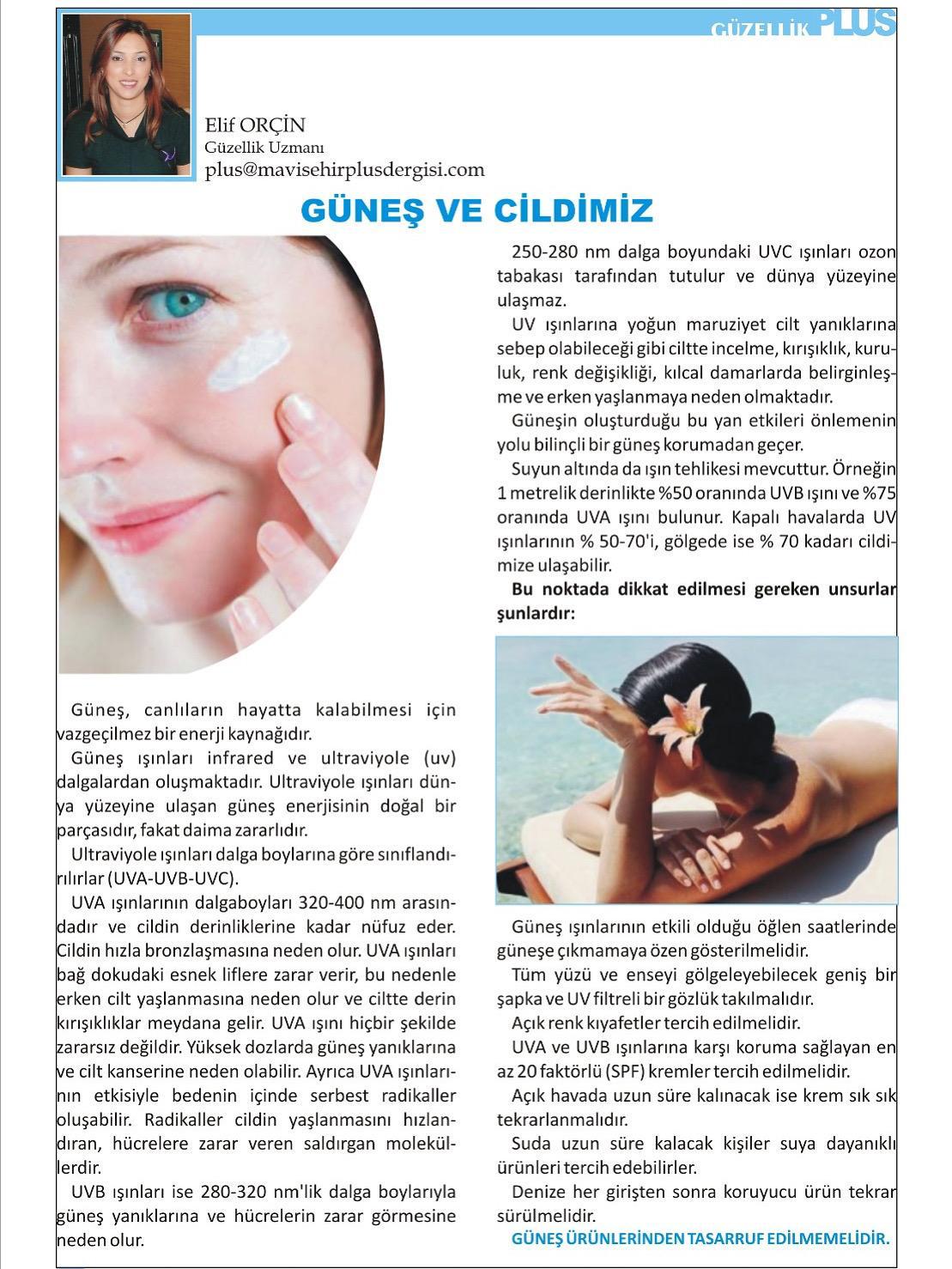 GÜZELLİK PLUS

Elif ORÇİN
Güzellik Uzmanı
plus@mavisehirplusdergisi.com

GÜNEŞ VE CİLDİMİZ

Güneş, canlıların hayatta kalabilmesi için vazgeçilmez bir enerji kaynağıdır.

Güneş ışınları infrared ve ultraviyole (uv) dalgalardan oluşmaktadır. Ultraviyole ışınları dünya yüzeyine ulaşan güneş enerjisinin doğal bir parçasıdır, fakat daima zararlıdır.

Ultraviyole ışınları dalga boylarına göre sınıflandırılırlar (UVA-UVB-UVC).

UVA ışınlarının dalgaboyları 320-400 nm arasındadır ve cildin derinliklerine kadar nüfuz eder. Cildin hızla bronzlaşmasına neden olur. UVA ışınları bağ dokudaki esnek liflere zarar verir, bu nedenle erken cilt yaşlanmasına neden olur ve ciltte derin kırışıklıklar meydana gelir. UVA ışını hiçbir şekilde zararsız değildir. Yüksek dozlarda güneş yanıklarına ve cilt kanserine neden olabilir. Ayrıca UVA ışınlarının etkisiyle bedenin içinde serbest radikaller oluşabilir. Radikaller cildin yaşlanmasını hızlandıran, hücrelere zarar veren saldırgan moleküllerdir.

UVB ışınları ise 280-320 nm'lik dalga boylarıyla güneş yanıklarına ve hücrelerin zarar görmesine neden olur.

250-280 nm dalga boyundaki UVC ışınları ozon tabakası tarafından tutulur ve dünya yüzeyine ulaşmaz.

UV ışınlarına yoğun maruziyet cilt yanıklarına sebep olabileceği gibi ciltte incelme, kırışıklık, kuruluk, renk değişikliği, kılcal damarlarda belirginleşme ve erken yaşlanmaya neden olmaktadır.

Güneşin oluşturduğu bu yan etkileri önlemenin yolu bilinçli bir güneş korumadan geçer.

Suyun altında da ışın tehlikesi mevcuttur. Örneğin 1 metrelik derinlikte %50 oranında UVB ışını ve %75 oranında UVA ışını bulunur. Kapalı havalarda UV ışınlarının % 50-70'i, gölgede ise % 70 kadarı cildimize ulaşabilir.

Bu noktada dikkat edilmesi gereken unsurlar şunlardır:

Güneş ışınlarının etkili olduğu öğlen saatlerinde güneşe çıkmamaya özen gösterilmelidir.

Tüm yüzü ve enseyi gölgeleyebilecek geniş bir şapka ve UV filtreli bir gözlük takılmalıdır.

Açık renk kıyafetler tercih edilmelidir.

UVA ve UVB ışınlarına karşı koruma sağlayan en az 20 faktörlü (SPF) kremler tercih edilmelidir.

Açık havada uzun süre kalınacak ise krem sık sık tekrarlanmalıdır.

Suda uzun süre kalacak kişiler suya dayanıklı ürünleri tercih edebilirler.

Denize her girişten sonra koruyucu ürün tekrar sürülmelidir.

GÜNEŞ ÜRÜNLERİNDEN TASARRUF EDİLMEMELİDİR.